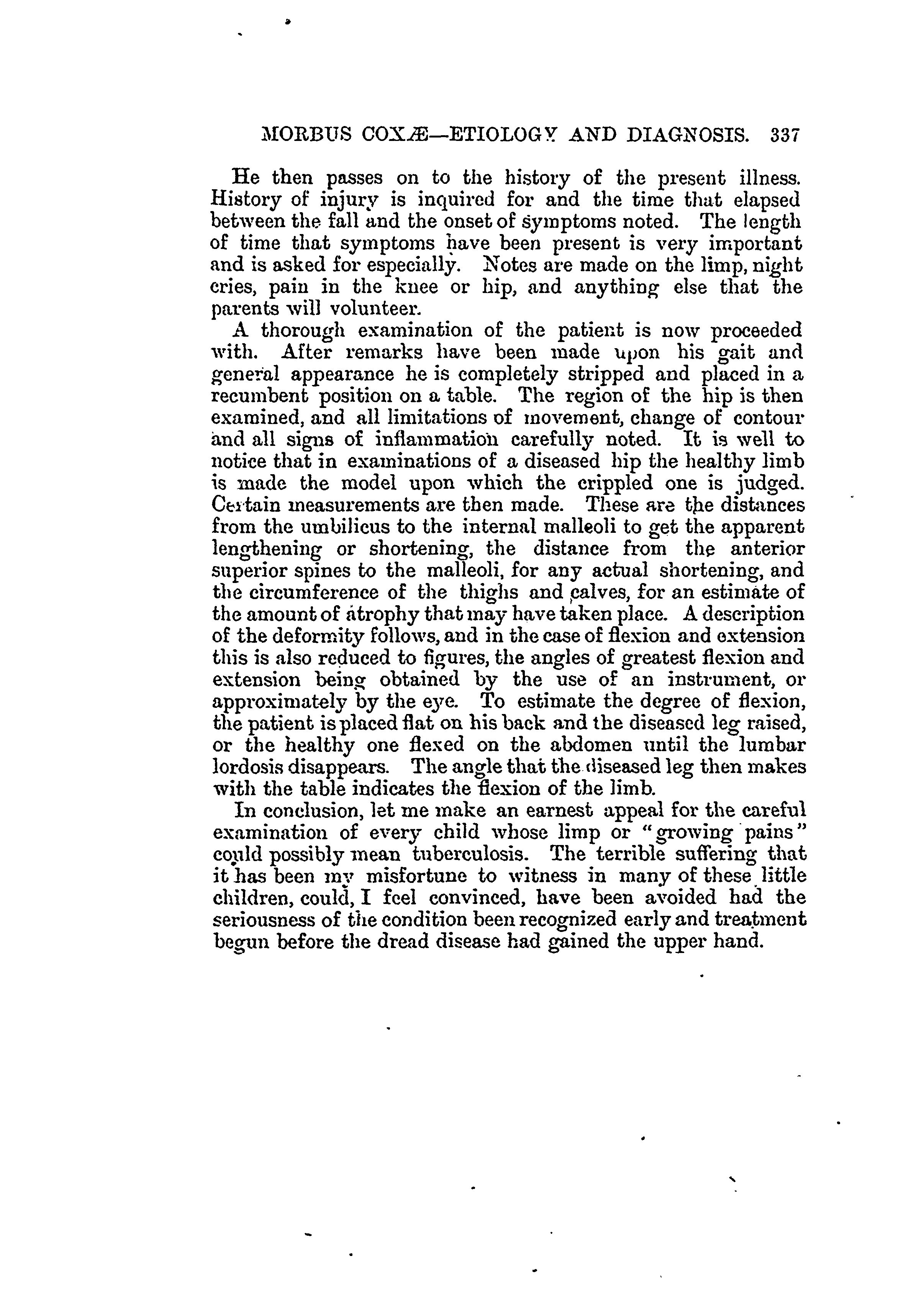 MORBUS COXÆ—ETIOLOGY AND DIAGNOSIS. 337

He then passes on to the history of the present illness. History of injury is inquired for and the time that elapsed between the fall and the onset of symptoms noted. The length of time that symptoms have been present is very important and is asked for especially. Notes are made on the limp, night cries, pain in the knee or hip, and anything else that the parents will volunteer.

A thorough examination of the patient is now proceeded with. After remarks have been made upon his gait and general appearance he is completely stripped and placed in a recumbent position on a table. The region of the hip is then examined, and all limitations of movement, change of contour and all signs of inflammation carefully noted. It is well to notice that in examinations of a diseased hip the healthy limb is made the model upon which the crippled one is judged. Certain measurements are then made. These are the distances from the umbilicus to the internal malleoli to get the apparent lengthening or shortening, the distance from the anterior superior spines to the malleoli, for any actual shortening, and the circumference of the thighs and calves, for an estimate of the amount of atrophy that may have taken place. A description of the deformity follows, and in the case of flexion and extension this is also reduced to figures, the angles of greatest flexion and extension being obtained by the use of an instrument, or approximately by the eye. To estimate the degree of flexion, the patient is placed flat on his back and the diseased leg raised, or the healthy one flexed on the abdomen until the lumbar lordosis disappears. The angle that the diseased leg then makes with the table indicates the flexion of the limb.

In conclusion, let me make an earnest appeal for the careful examination of every child whose limp or "growing pains" could possibly mean tuberculosis. The terrible suffering that it has been my misfortune to witness in many of these little children, could, I feel convinced, have been avoided had the seriousness of the condition been recognized early and treatment begun before the dread disease had gained the upper hand.